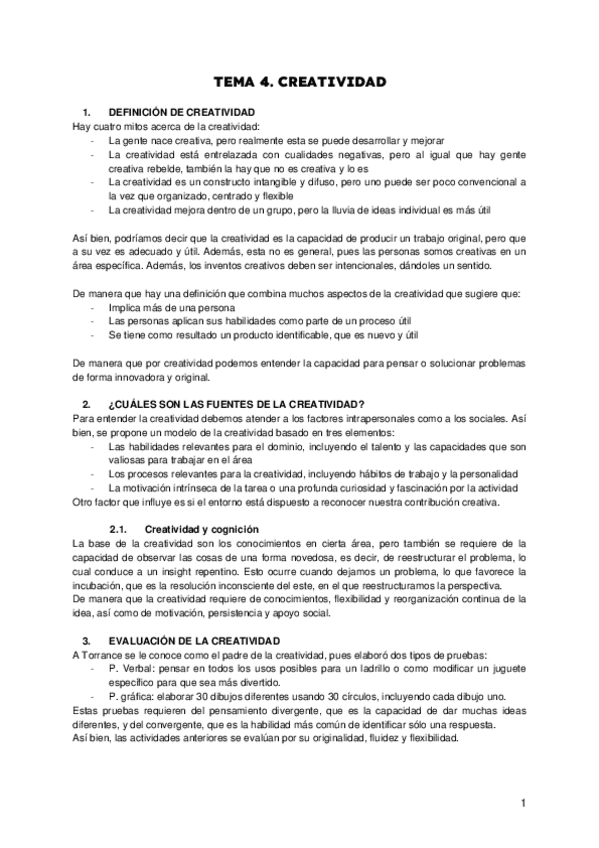 TEMA 4. CREATIVIDAD

1. DEFINICIÓN DE CREATIVIDAD
Hay cuatro mitos acerca de la creatividad:
- La gente nace creativa, pero realmente esta se puede desarrollar y mejorar
- La creatividad está entrelazada con cualidades negativas, pero al igual que hay gente creativa rebelde, también la hay que no es creativa y lo es
- La creatividad es un constructo intangible y difuso, pero uno puede ser poco convencional a la vez que organizado, centrado y flexible
- La creatividad mejora dentro de un grupo, pero la lluvia de ideas individual es más útil

Así bien, podríamos decir que la creatividad es la capacidad de producir un trabajo original, pero que a su vez es adecuado y útil. Además, esta no es general, pues las personas somos creativas en un área específica. Además, los inventos creativos deben ser intencionales, dándoles un sentido.

De manera que hay una definición que combina muchos aspectos de la creatividad que sugiere que:
- Implica más de una persona
- Las personas aplican sus habilidades como parte de un proceso útil
- Se tiene como resultado un producto identificable, que es nuevo y útil

De manera que por creatividad podemos entender la capacidad para pensar o solucionar problemas de forma innovadora y original.

2. ¿CUÁLES SON LAS FUENTES DE LA CREATIVIDAD?
Para entender la creatividad debemos atender a los factores intrapersonales como a los sociales. Así bien, se propone un modelo de la creatividad basado en tres elementos:
- Las habilidades relevantes para el dominio, incluyendo el talento y las capacidades que son valiosas para trabajar en el área
- Los procesos relevantes para la creatividad, incluyendo hábitos de trabajo y la personalidad
- La motivación intrínseca de la tarea o una profunda curiosidad y fascinación por la actividad
Otro factor que influye es si el entorno está dispuesto a reconocer nuestra contribución creativa.

2.1. Creatividad y cognición
La base de la creatividad son los conocimientos en cierta área, pero también se requiere de la capacidad de observar las cosas de una forma novedosa, es decir, de reestructurar el problema, lo cual conduce a un insight repentino. Esto ocurre cuando dejamos un problema, lo que favorece la incubación, que es la resolución inconsciente del este, en el que reestructuramos la perspectiva.
De manera que la creatividad requiere de conocimientos, flexibilidad y reorganización continua de la idea, así como de motivación, persistencia y apoyo social.

3. EVALUACIÓN DE LA CREATIVIDAD
A Torrance se le conoce como el padre de la creatividad, pues elaboró dos tipos de pruebas:
- P. Verbal: pensar en todos los usos posibles para un ladrillo o como modificar un juguete específico para que sea más divertido.
- P. gráfica: elaborar 30 dibujos diferentes usando 30 círculos, incluyendo cada dibujo uno.
Estas pruebas requieren del pensamiento divergente, que es la capacidad de dar muchas ideas diferentes, y del convergente, que es la habilidad más común de identificar sólo una respuesta.
Así bien, las actividades anteriores se evalúan por su originalidad, fluidez y flexibilidad.

1